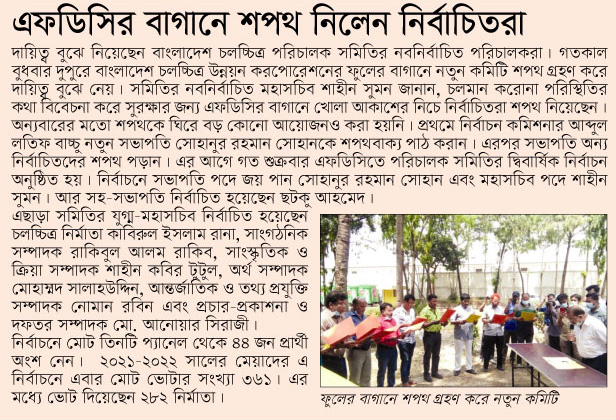 এফডিসির বাগানে শপথ নিলেন নির্বাচিতরা

দায়িত্ব বুঝে নিয়েছেন বাংলাদেশ চলচ্চিত্র পরিচালক সমিতির নবনির্বাচিত পরিচালকরা। গতকাল বুধবার দুপুরে বাংলাদেশ চলচ্চিত্র উন্নয়ন করপোরেশনের ফুলের বাগানে নতুন কমিটি শপথ গ্রহণ করে দায়িত্ব বুঝে নেয়। সমিতির নবনির্বাচিত মহাসচিব শাহীন সুমন জানান, চলমান করোনা পরিস্থিতির কথা বিবেচনা করে সুরক্ষার জন্য এফডিসির বাগানে খোলা আকাশের নিচে নির্বাচিতরা শপথ নিয়েছেন। অন্যবারের মতো শপথকে ঘিরে বড় কোনো আয়োজনও করা হয়নি। প্রথমে নির্বাচন কমিশনার আব্দুল লতিফ বাচ্চু নতুন সভাপতি সোহানুর রহমান সোহানকে শপথবাক্য পাঠ করান। এরপর সভাপতি অন্য নির্বাচিতদের শপথ পড়ান। এর আগে গত শুক্রবার এফডিসিতে পরিচালক সমিতির দ্বিবার্ষিক নির্বাচন অনুষ্ঠিত হয়। নির্বাচনে সভাপতি পদে জয় পান সোহানুর রহমান সোহান এবং মহাসচিব পদে শাহীন সুমন। আর সহ-সভাপতি নির্বাচিত হয়েছেন ছটকু আহমেদ।

এছাড়া সমিতির যুগ্ম-মহাসচিব নির্বাচিত হয়েছেন চলচ্চিত্র নির্মাতা কাবিরুল ইসলাম রানা, সাংগঠনিক সম্পাদক রাকিবুল আলম রাকিব, সাংস্কৃতিক ও ক্রিয়া সম্পাদক শাহীন কবির টুটুল, অর্থ সম্পাদক মোহাম্মদ সালাহউদ্দিন, আন্তর্জাতিক ও তথ্য প্রযুক্তি সম্পাদক নোমান রবিন এবং প্রচার-প্রকাশনা ও দফতর সম্পাদক মো. আনোয়ার সিরাজী।

নির্বাচনে মোট তিনটি প্যানেল থেকে ৪৪ জন প্রার্থী অংশ নেন। ২০২১-২০২২ সালের মেয়াদের এ নির্বাচনে এবার মোট ভোটার সংখ্যা ৩৬১। এর মধ্যে ভোট দিয়েছেন ২৮২ নির্মাতা।

ফুলের বাগানে শপথ গ্রহণ করে নতুন কমিটি